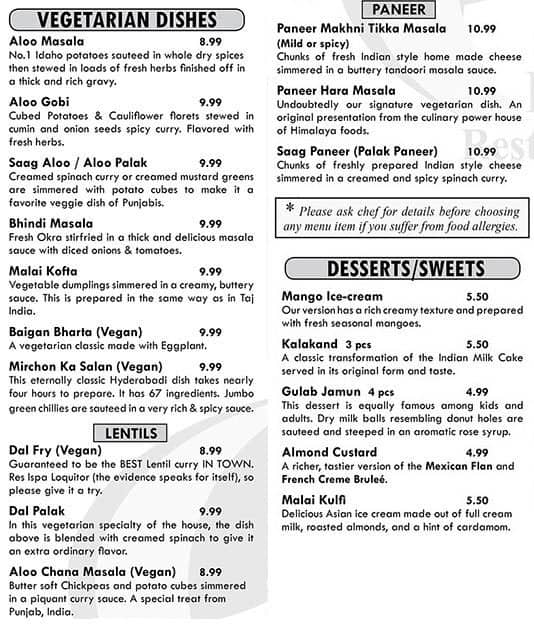 VEGETARIAN DISHES

Aloo Masala 8.99
No.1 Idaho potatoes sauteed in whole dry spices then stewed in loads of fresh herbs finished off in a thick and rich gravy.

Aloo Gobi 9.99
Cubed Potatoes & Cauliflower florets stewed in cumin and onion seeds spicy curry. Flavored with fresh herbs.

Saag Aloo / Aloo Palak 9.99
Creamed spinach curry or creamed mustard greens are simmered with potato cubes to make it a favorite veggie dish of Punjabis.

Bhindi Masala 9.99
Fresh Okra stirfried in a thick and delicious masala sauce with diced onions & tomatoes.

Malai Kofta 9.99
Vegetable dumplings simmered in a creamy, buttery sauce. This is prepared in the same way as in Taj India.

Baigan Bharta (Vegan) 9.99
A vegetarian classic made with Eggplant.

Mirchon Ka Salan (Vegan) 9.99
This eternally classic Hyderabadi dish takes nearly four hours to prepare. It has 67 ingredients. Jumbo green chillies are sauteed in a very rich & spicy sauce.

LENTILS

Dal Fry (Vegan) 8.99
Guaranteed to be the BEST Lentil curry IN TOWN. Res Ispa Loquitor (the evidence speaks for itself), so please give it a try.

Dal Palak 9.99
In this vegetarian specialty of the house, the dish above is blended with creamed spinach to give it an extra ordinary flavor.

Aloo Chana Masala (Vegan) 8.99
Butter soft Chickpeas and potato cubes simmered in a piquant curry sauce. A special treat from Punjab, India.

PANEER

Paneer Makhni Tikka Masala 10.99
(Mild or spicy)
Chunks of fresh Indian style home made cheese simmered in a buttery tandoori masala sauce.

Paneer Hara Masala 10.99
Undoubtedly our signature vegetarian dish. An original presentation from the culinary power house of Himalaya foods.

Saag Paneer (Palak Paneer) 10.99
Chunks of freshly prepared Indian style cheese simmered in a creamed and spicy spinach curry.

* Please ask chef for details before choosing any menu item if you suffer from food allergies.

DESSERTS/SWEETS

Mango Ice-cream 5.50
Our version has a rich creamy texture and prepared with fresh seasonal mangoes.

Kalakand 3 pcs 5.50
A classic transformation of the Indian Milk Cake served in its original form and taste.

Gulab Jamun 4 pcs 4.99
This dessert is equally famous among kids and adults. Dry milk balls resembling donut holes are sauteed and steeped in an aromatic rose syrup.

Almond Custard 4.99
A richer, tastier version of the Mexican Flan and French Creme Bruleé.

Malai Kulfi 5.50
Delicious Asian ice cream made out of full cream milk, roasted almonds, and a hint of cardamom.